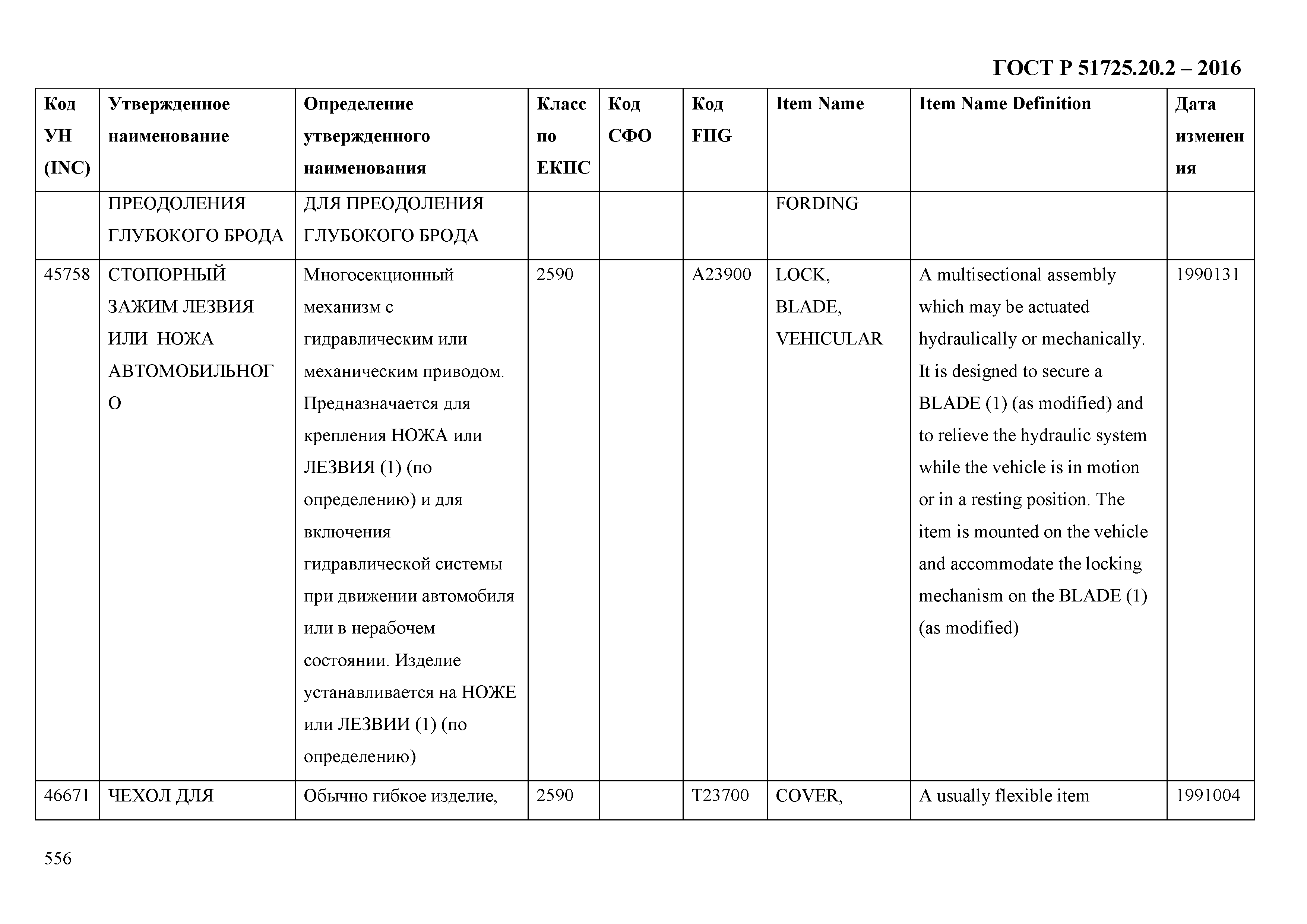 ГОСТ Р 51725.20.2 – 2016

| Код УН (INC) | Утвержденное наименование | Определение утвержденного наименования | Класс по ЕКПС | Код СФО | Код FIIG | Item Name | Item Name Definition | Дата изменения |
|---|---|---|---|---|---|---|---|---|
| | ПРЕОДОЛЕНИЯ ГЛУБОКОГО БРОДА | ДЛЯ ПРЕОДОЛЕНИЯ ГЛУБОКОГО БРОДА | | | | FORDING | | |
| 45758 | СТОПОРНЫЙ ЗАЖИМ ЛЕЗВИЯ ИЛИ НОЖА АВТОМОБИЛЬНОГО | Многосекционный механизм с гидравлическим или механическим приводом. Предназначается для крепления НОЖА или ЛЕЗВИЯ (1) (по определению) и для включения гидравлической системы при движении автомобиля или в нерабочем состоянии. Изделие устанавливается на НОЖЕ или ЛЕЗВИИ (1) (по определению) | 2590 | | A23900 | LOCK, BLADE, VEHICULAR | A multisectional assembly which may be actuated hydraulically or mechanically. It is designed to secure a BLADE (1) (as modified) and to relieve the hydraulic system while the vehicle is in motion or in a resting position. The item is mounted on the vehicle and accommodate the locking mechanism on the BLADE (1) (as modified) | 1990131 |
| 46671 | ЧЕХОЛ ДЛЯ | Обычно гибкое изделие, | 2590 | | T23700 | COVER, | A usually flexible item | 1991004 |

556